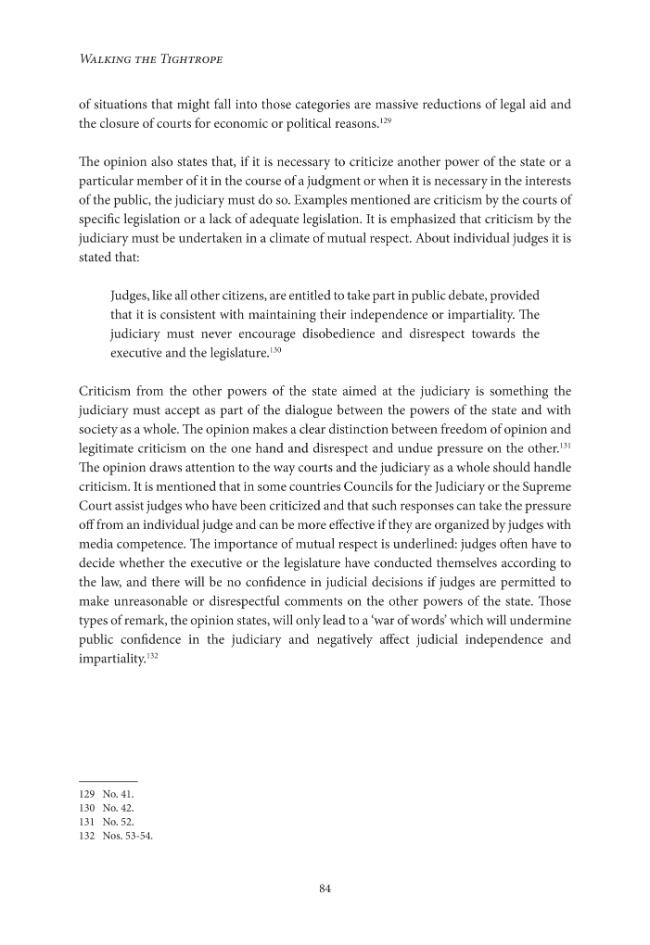 Walking the Tightrope

of situations that might fall into those categories are massive reductions of legal aid and the closure of courts for economic or political reasons.$^{129}$

The opinion also states that, if it is necessary to criticize another power of the state or a particular member of it in the course of a judgment or when it is necessary in the interests of the public, the judiciary must do so. Examples mentioned are criticism by the courts of specific legislation or a lack of adequate legislation. It is emphasized that criticism by the judiciary must be undertaken in a climate of mutual respect. About individual judges it is stated that:

Judges, like all other citizens, are entitled to take part in public debate, provided that it is consistent with maintaining their independence or impartiality. The judiciary must never encourage disobedience and disrespect towards the executive and the legislature.$^{130}$

Criticism from the other powers of the state aimed at the judiciary is something the judiciary must accept as part of the dialogue between the powers of the state and with society as a whole. The opinion makes a clear distinction between freedom of opinion and legitimate criticism on the one hand and disrespect and undue pressure on the other.$^{131}$ The opinion draws attention to the way courts and the judiciary as a whole should handle criticism. It is mentioned that in some countries Councils for the Judiciary or the Supreme Court assist judges who have been criticized and that such responses can take the pressure off from an individual judge and can be more effective if they are organized by judges with media competence. The importance of mutual respect is underlined: judges often have to decide whether the executive or the legislature have conducted themselves according to the law, and there will be no confidence in judicial decisions if judges are permitted to make unreasonable or disrespectful comments on the other powers of the state. Those types of remark, the opinion states, will only lead to a 'war of words' which will undermine public confidence in the judiciary and negatively affect judicial independence and impartiality.$^{132}$

129 No. 41.
130 No. 42.
131 No. 52.
132 Nos. 53-54.

84